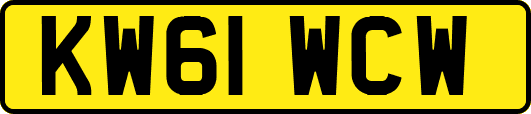 KW61 WCW